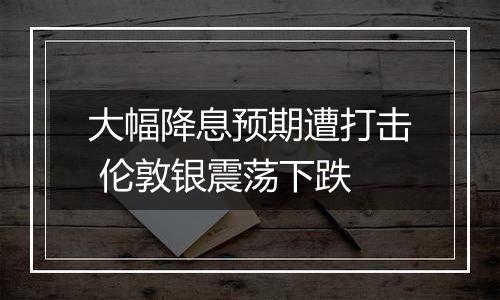 大幅降息预期遭打击
伦敦银震荡下跌